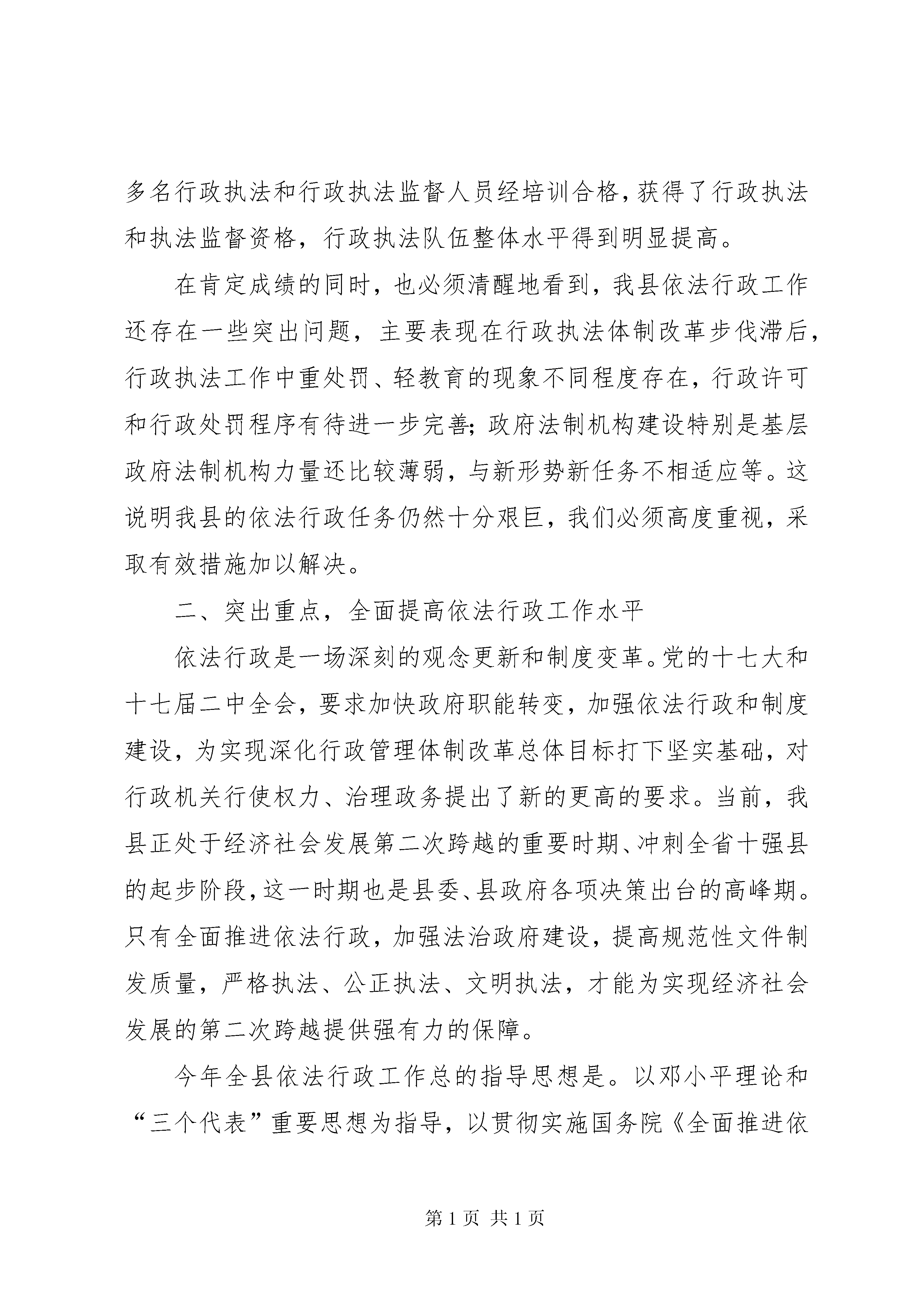 多名行政执法和行政执法监督人员经培训合格，获得了行政执法和执法监督资格，行政执法队伍整体水平得到明显提高。

在肯定成绩的同时，也必须清醒地看到，我县依法行政工作还存在一些突出问题，主要表现在行政执法体制改革步伐滞后，行政执法工作中重处罚、轻教育的现象不同程度存在，行政许可和行政处罚程序有待进一步完善；政府法制机构建设特别是基层政府法制机构力量还比较薄弱，与新形势新任务不相适应等。这说明我县的依法行政任务仍然十分艰巨，我们必须高度重视，采取有效措施加以解决。

二、突出重点，全面提高依法行政工作水平

依法行政是一场深刻的观念更新和制度变革。党的十七大和十七届二中全会，要求加快政府职能转变，加强依法行政和制度建设，为实现深化行政管理体制改革总体目标打下坚实基础，对行政机关行使权力、治理政务提出了新的更高的要求。当前，我县正处于经济社会发展第二次跨越的重要时期、冲刺全省十强县的起步阶段，这一时期也是县委、县政府各项决策出台的高峰期。只有全面推进依法行政，加强法治政府建设，提高规范性文件制发质量，严格执法、公正执法、文明执法，才能为实现经济社会发展的第二次跨越提供强有力的保障。

今年全县依法行政工作总的指导思想是。以邓小平理论和“三个代表”重要思想为指导，以贯彻实施国务院《全面推进依

第 1 页 共 1 页